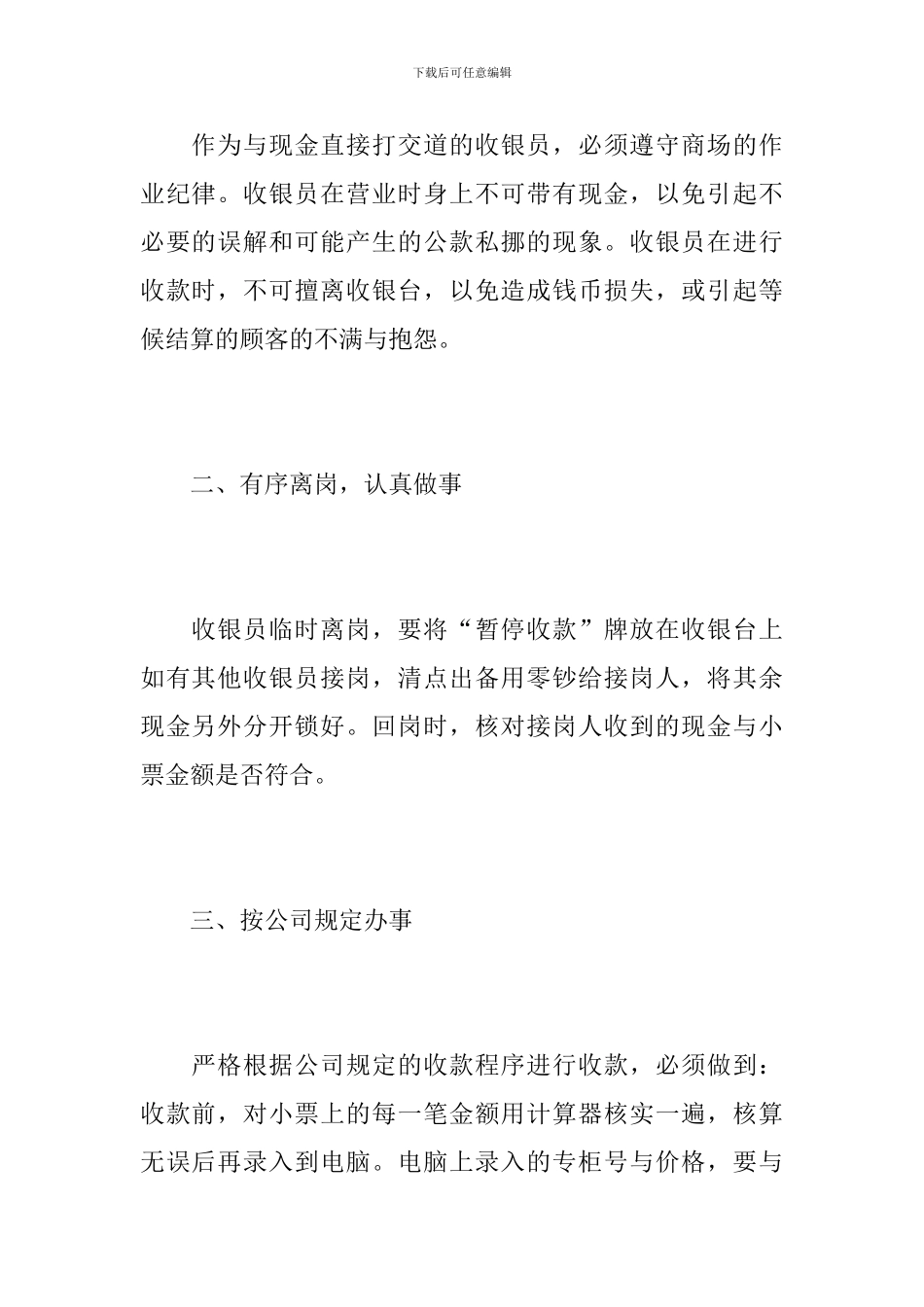 下载后可任意编辑

作为与现金直接打交道的收银员，必须遵守商场的作业纪律。收银员在营业时身上不可带有现金，以免引起不必要的误解和可能产生的公款私挪的现象。收银员在进行收款时，不可擅离收银台，以免造成钱币损失，或引起等候结算的顾客的不满与抱怨。

二、有序离岗，认真做事

收银员临时离岗，要将“暂停收款”牌放在收银台上如有其他收银员接岗，清点出备用零钞给接岗人，将其余现金另外分开锁好。回岗时，核对接岗人收到的现金与小票金额是否符合。

三、按公司规定办事

严格根据公司规定的收款程序进行收款，必须做到：收款前，对小票上的每一笔金额用计算器核实一遍，核算无误后再录入到电脑。电脑上录入的专柜号与价格，要与